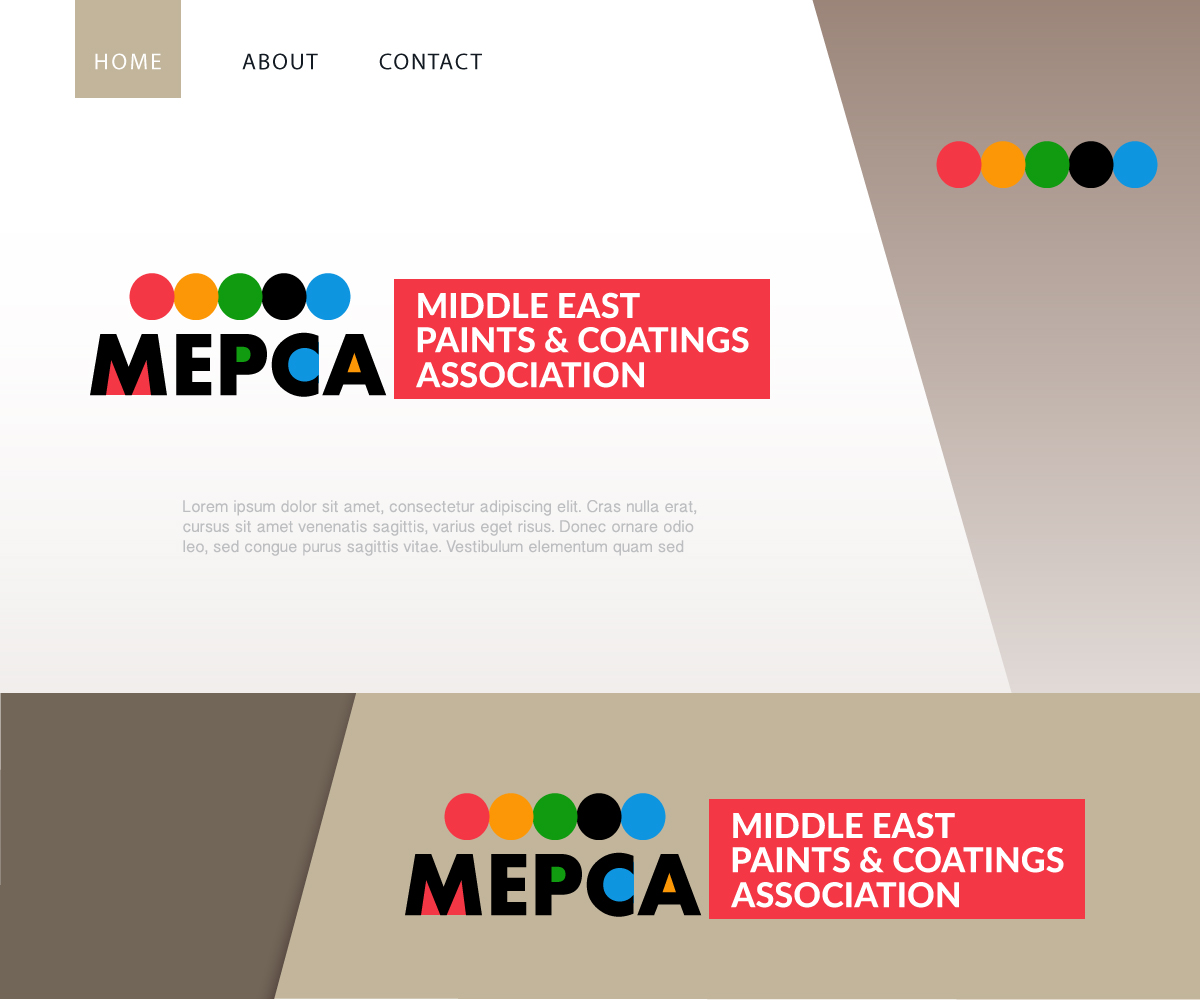 HOME ABOUT CONTACT

MEPCA

MIDDLE EAST PAINTS & COATINGS ASSOCIATION

Lorem ipsum dolor sit amet, consectetur adipiscing elit. Cras nulla erat, cursus sit amet venenatis sagittis, varius eget risus. Donec ornare odio leo, sed congue purus sagittis vitae. Vestibulum elementum quam sed

MEPCA

MIDDLE EAST PAINTS & COATINGS ASSOCIATION